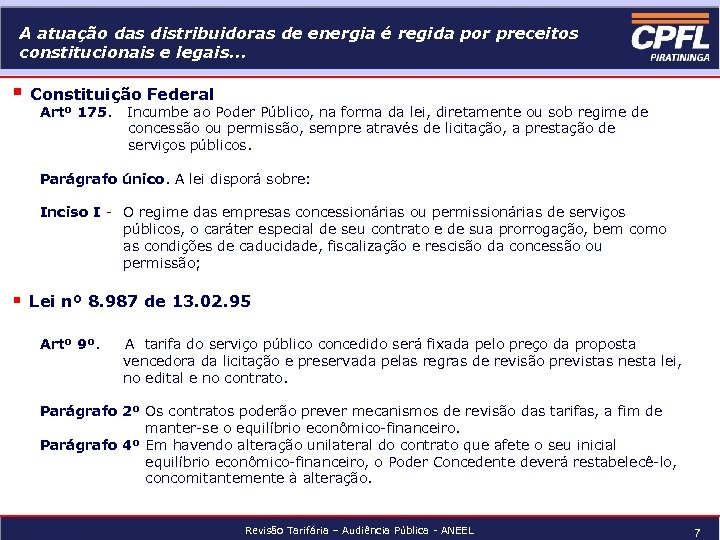 A atuação das distribuidoras de energia é regida por preceitos constitucionais e legais...

CPFL
PIRATININGA

Constituição Federal

Artº 175. Incumbe ao Poder Público, na forma da lei, diretamente ou sob regime de concessão ou permissão, sempre através de licitação, a prestação de serviços públicos.

Parágrafo único. A lei disporá sobre:

Inciso I - O regime das empresas concessionárias ou permissionárias de serviços públicos, o caráter especial de seu contrato e de sua prorrogação, bem como as condições de caducidade, fiscalização e rescisão da concessão ou permissão;

Lei nº 8.987 de 13.02.95

Artº 9º. A tarifa do serviço público concedido será fixada pelo preço da proposta vencedora da licitação e preservada pelas regras de revisão previstas nesta lei, no edital e no contrato.

Parágrafo 2º Os contratos poderão prever mecanismos de revisão das tarifas, a fim de manter-se o equilíbrio econômico-financeiro.

Parágrafo 4º Em havendo alteração unilateral do contrato que afete o seu inicial equilíbrio econômico-financeiro, o Poder Concedente deverá restabelecê-lo, concomitantemente à alteração.

Revisão Tarifária – Audiência Pública - ANEEL

7